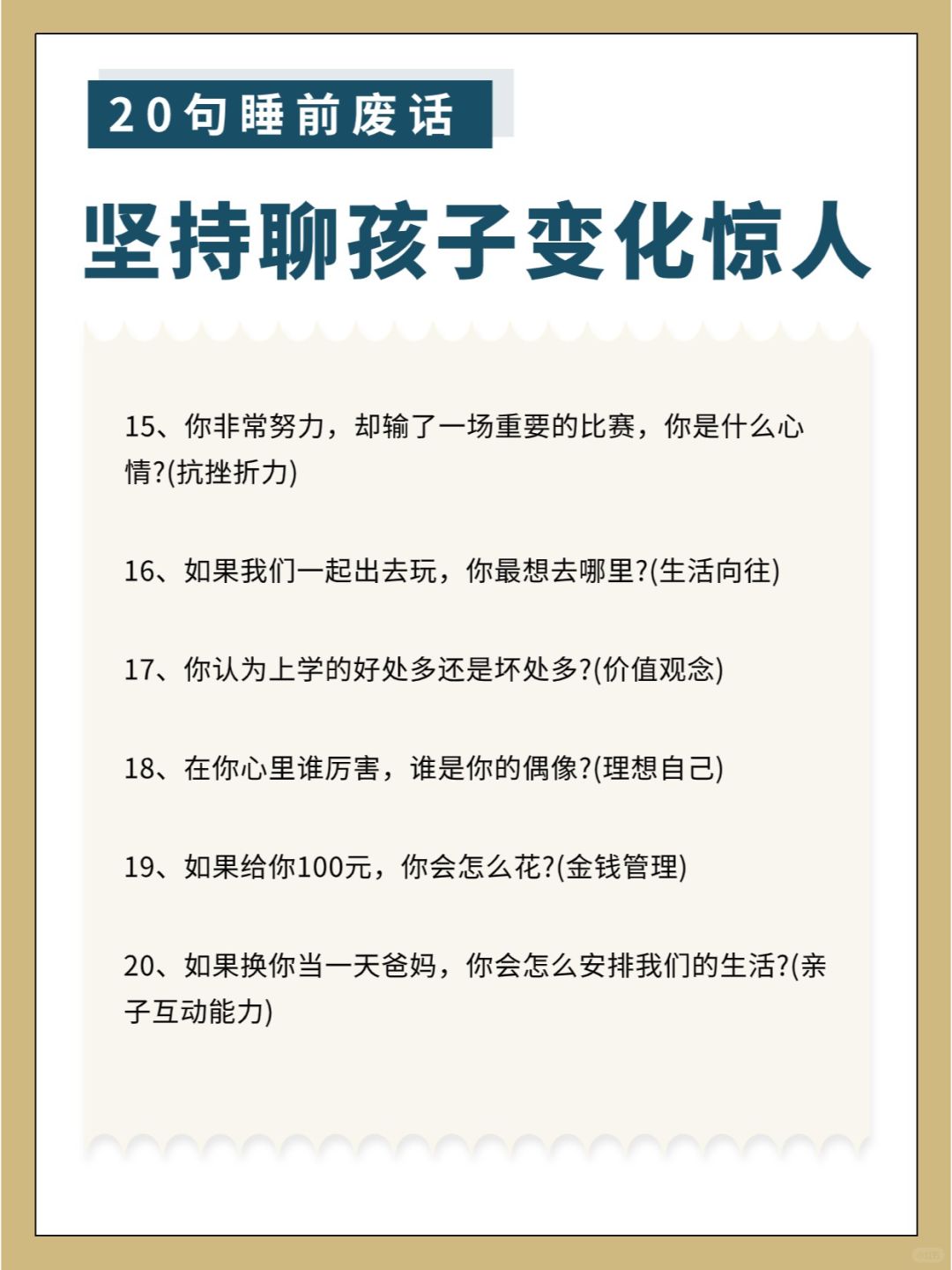 20句睡前废话

坚持聊孩子变化惊人

15、你非常努力，却输了一场重要的比赛，你是什么心情?(抗挫折力)

16、如果我们一起出去玩，你最想去哪里?(生活向往)

17、你认为上学的好处多还是坏处多?(价值观念)

18、在你心里谁厉害，谁是你的偶像?(理想自己)

19、如果给你100元，你会怎么花?(金钱管理)

20、如果换你当一天爸妈，你会怎么安排我们的生活?(亲子互动能力)